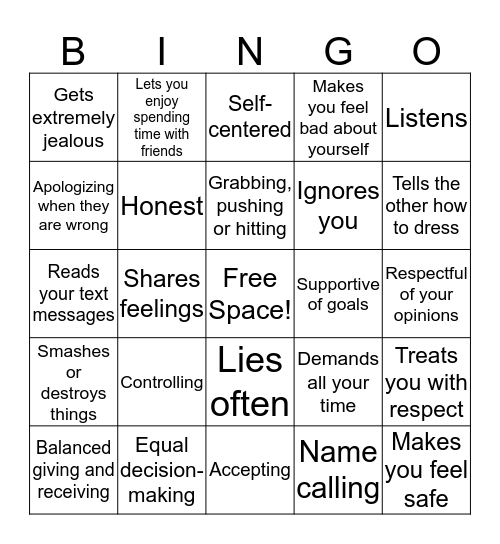 | B | I | N | G | O |
|---|---|---|---|---|
| Gets extremely jealous | Lets you enjoy spending time with friends | Self-centered | Makes you feel bad about yourself | Listens |
| Apologizing when they are wrong | Honest | Grabbing, pushing or hitting | Ignores you | Tells the other how to dress |
| Reads your text messages | Shares feelings | Free Space! | Supportive of goals | Respectful of your opinions |
| Smashes or destroys things | Controlling | Lies often | Demands all your time | Treats you with respect |
| Balanced giving and receiving | Equal decision-making | Accepting | Name calling | Makes you feel safe |